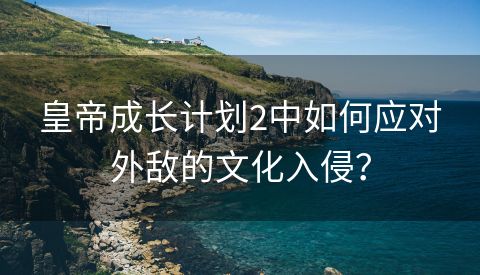 皇帝成长计划2中如何应对外敌的文化入侵?